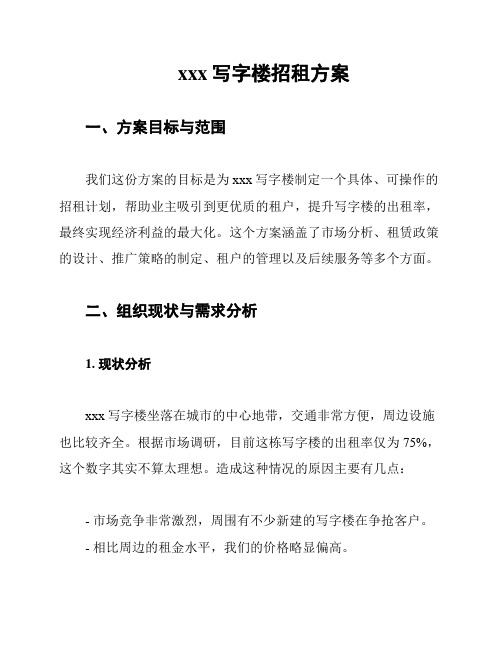 xxx 写字楼招租方案

一、方案目标与范围

我们这份方案的目标是为 xxx 写字楼制定一个具体、可操作的招租计划，帮助业主吸引到更优质的租户，提升写字楼的出租率，最终实现经济利益的最大化。这个方案涵盖了市场分析、租赁政策的设计、推广策略的制定、租户的管理以及后续服务等多个方面。

二、组织现状与需求分析

1. 现状分析

xxx 写字楼坐落在城市的中心地带，交通非常方便，周边设施也比较齐全。根据市场调研，目前这栋写字楼的出租率仅为 75%，这个数字其实不算太理想。造成这种情况的原因主要有几点：

- 市场竞争非常激烈，周围有不少新建的写字楼在争抢客户。
- 相比周边的租金水平，我们的价格略显偏高。